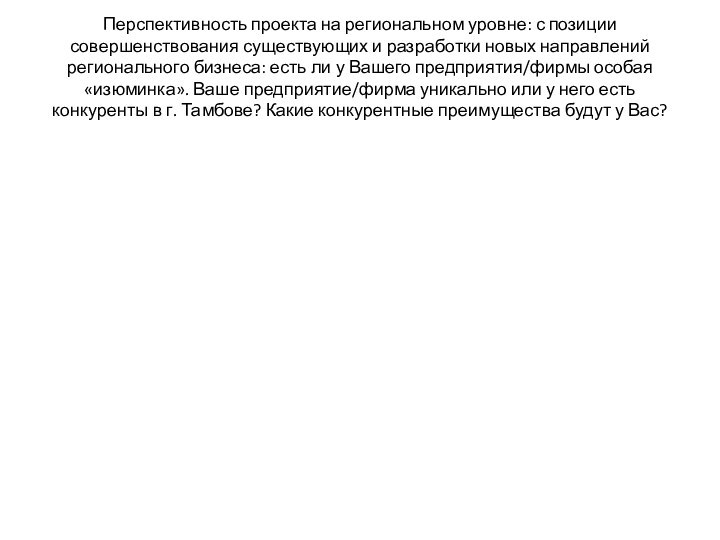 Перспективность проекта на региональном уровне: с позиции совершенствования существующих и разработки новых направлений регионального бизнеса: есть ли у Вашего предприятия/фирмы особая «изюминка». Ваше предприятие/фирма уникально или у него есть конкуренты в г. Тамбове? Какие конкурентные преимущества будут у Вас?